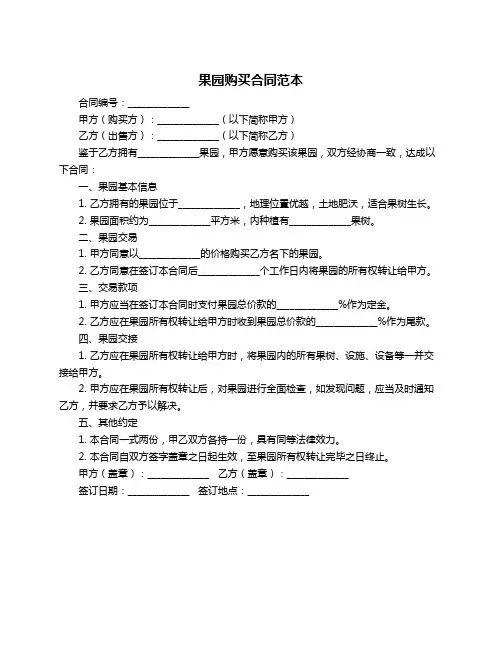 果园购买合同范本

合同编号：____________

甲方（购买方）：____________（以下简称甲方）

乙方（出售方）：____________（以下简称乙方）

鉴于乙方拥有____________果园，甲方愿意购买该果园，双方经协商一致，达成以下合同：

一、果园基本信息

1. 乙方拥有的果园位于____________，地理位置优越，土地肥沃，适合果树生长。

2. 果园面积约为____________平方米，内种植有____________果树。

二、果园交易

1. 甲方同意以____________的价格购买乙方名下的果园。

2. 乙方同意在签订本合同后____________个工作日内将果园的所有权转让给甲方。

三、交易款项

1. 甲方应当在签订本合同时支付果园总价款的____________%作为定金。

2. 乙方应在果园所有权转让给甲方时收到果园总价款的____________%作为尾款。

四、果园交接

1. 乙方应在果园所有权转让给甲方时，将果园内的所有果树、设施、设备等一并交接给甲方。

2. 甲方应在果园所有权转让后，对果园进行全面检查，如发现问题，应当及时通知乙方，并要求乙方予以解决。

五、其他约定

1. 本合同一式两份，甲乙双方各持一份，具有同等法律效力。

2. 本合同自双方签字盖章之日起生效，至果园所有权转让完毕之日终止。

甲方（盖章）：____________ 乙方（盖章）：____________

签订日期：____________ 签订地点：____________